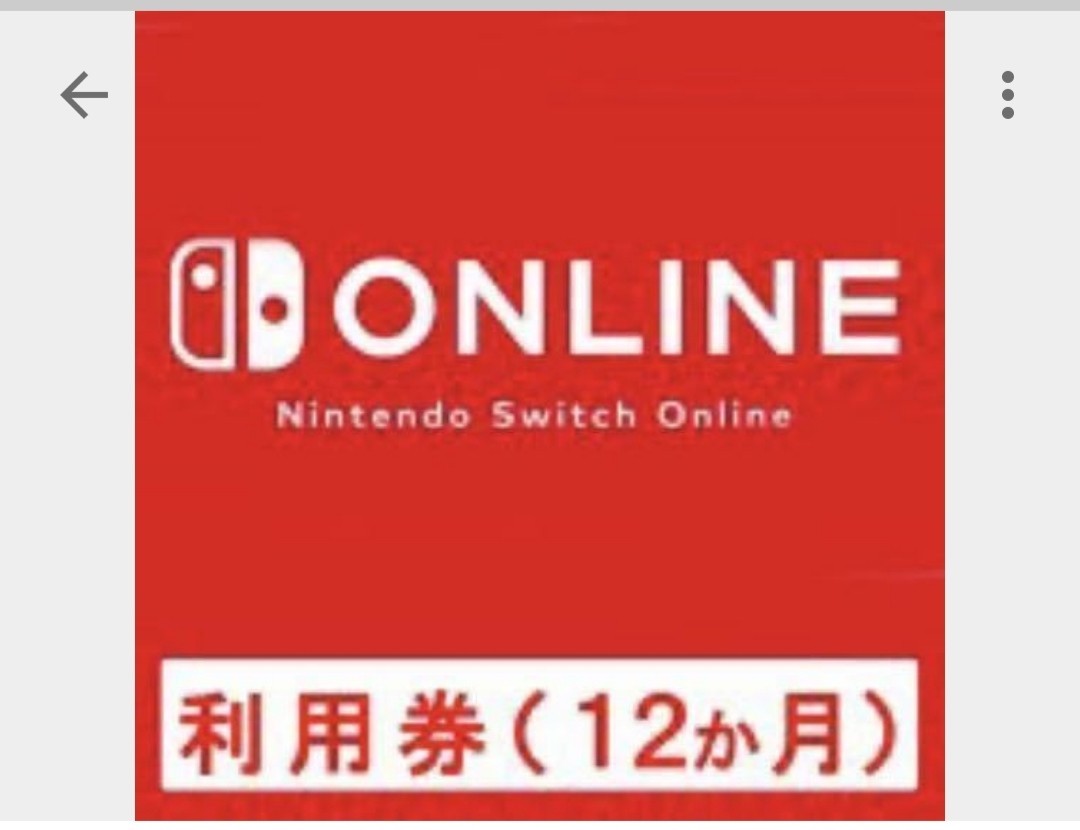 ONLINE
Nintendo Switch Online

利用券（12か月）